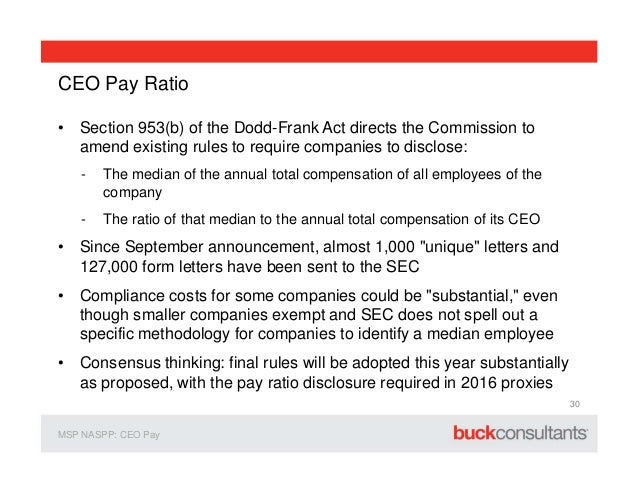 CEO Pay Ratio

• Section 953(b) of the Dodd-Frank Act directs the Commission to amend existing rules to require companies to disclose:

- The median of the annual total compensation of all employees of the company

- The ratio of that median to the annual total compensation of its CEO

• Since September announcement, almost 1,000 "unique" letters and 127,000 form letters have been sent to the SEC

• Compliance costs for some companies could be "substantial," even though smaller companies exempt and SEC does not spell out a specific methodology for companies to identify a median employee

• Consensus thinking: final rules will be adopted this year substantially as proposed, with the pay ratio disclosure required in 2016 proxies

30

MSP NASPP: CEO Pay

buckconsultants